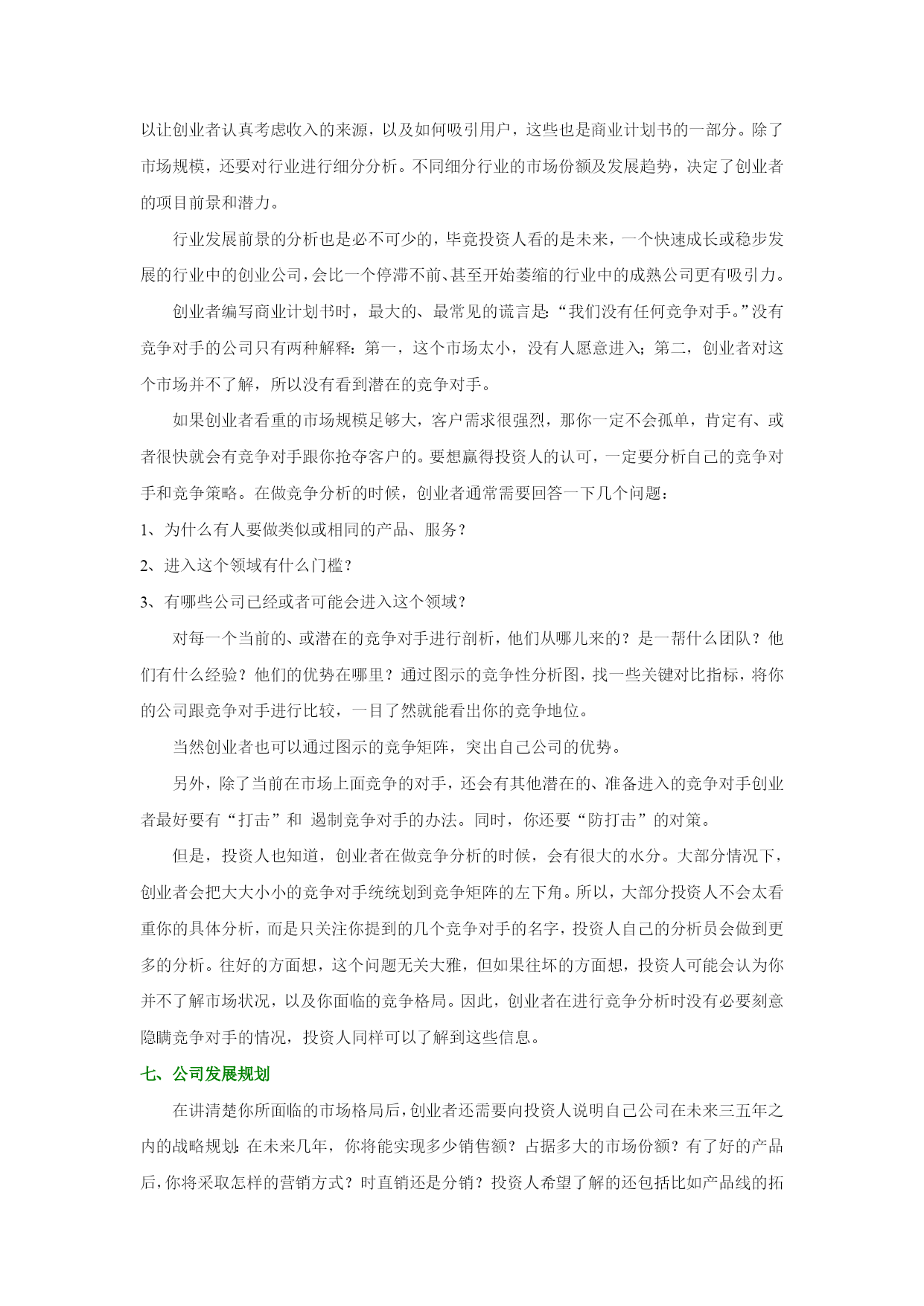 以让创业者认真考虑收入的来源，以及如何吸引用户，这些也是商业计划书的一部分。除了市场规模，还要对行业进行细分分析。不同细分行业的市场份额及发展趋势，决定了创业者的项目前景和潜力。

行业发展前景的分析也是必不可少的，毕竟投资人看的是未来，一个快速成长或稳步发展的行业中的创业公司，会比一个停滞不前、甚至开始萎缩的行业中的成熟公司更有吸引力。

创业者编写商业计划书时，最大的、最常见的谎言是：“我们没有任何竞争对手。”没有竞争对手的公司只有两种解释：第一，这个市场太小，没有人愿意进入；第二，创业者对这个市场并不了解，所以没有看到潜在的竞争对手。

如果创业者看重的市场规模足够大，客户需求很强烈，那你一定不会孤单，肯定有、或者很快就会有竞争对手跟你抢夺客户的。要想赢得投资人的认可，一定要分析自己的竞争对手和竞争策略。在做竞争分析的时候，创业者通常需要回答一下几个问题：

1、为什么有人要做类似或相同的产品、服务？

2、进入这个领域有什么门槛？

3、有哪些公司已经或者可能会进入这个领域？

对每一个当前的、或潜在的竞争对手进行剖析，他们从哪儿来的？是一帮什么团队？他们有什么经验？他们的优势在哪里？通过图示的竞争性分析图，找一些关键对比指标，将你的公司跟竞争对手进行比较，一目了然就能看出你的竞争地位。

当然创业者也可以通过图示的竞争矩阵，突出自己公司的优势。

另外，除了当前在市场上面竞争的对手，还会有其他潜在的、准备进入的竞争对手创业者最好要有“打击”和 遏制竞争对手的办法。同时，你还要“防打击”的对策。

但是，投资人也知道，创业者在做竞争分析的时候，会有很大的水分。大部分情况下，创业者会把大大小小的竞争对手统统划到竞争矩阵的左下角。所以，大部分投资人不会太看重你的具体分析，而是只关注你提到的几个竞争对手的名字，投资人自己的分析员会做到更多的分析。往好的方面想，这个问题无关大雅，但如果往坏的方面想，投资人可能会认为你并不了解市场状况，以及你面临的竞争格局。因此，创业者在进行竞争分析时没有必要刻意隐瞒竞争对手的情况，投资人同样可以了解到这些信息。

七、公司发展规划

在讲清楚你所面临的市场格局后，创业者还需要向投资人说明自己公司在未来三五年之内的战略规划：在未来几年，你将能实现多少销售额？占据多大的市场份额？有了好的产品后，你将采取怎样的营销方式？时直销还是分销？投资人希望了解的还包括比如产品线的拓